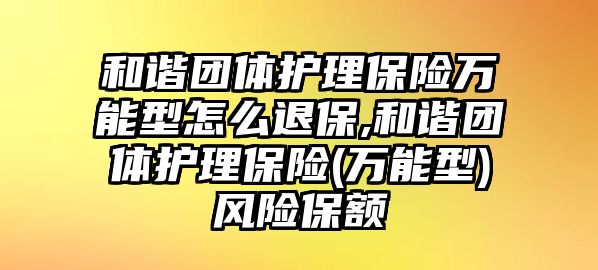 和谐团体护理保险万能型怎么退保,和谐团体护理保险(万能型)风险保额